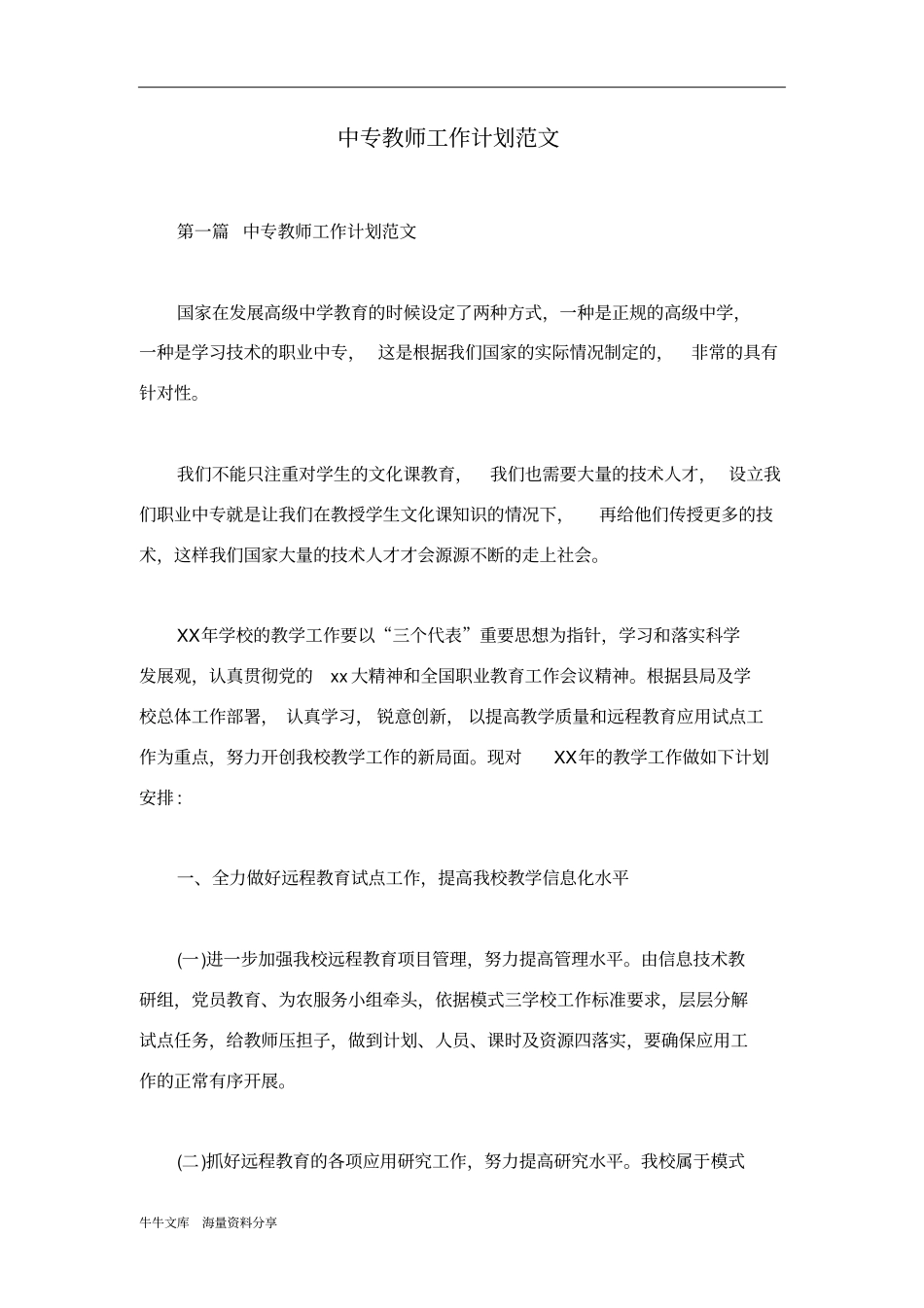 中专教师工作计划范文

第一篇 中专教师工作计划范文

国家在发展高级中学教育的时候设定了两种方式，一种是正规的高级中学，一种是学习技术的职业中专，这是根据我们国家的实际情况制定的，非常的具有针对性。

我们不能只注重对学生的文化课教育，我们也需要大量的技术人才，设立我们职业中专就是让我们在教授学生文化课知识的情况下，再给他们传授更多的技术，这样我们国家大量的技术人才才会源源不断的走上社会。

XX年学校的教学工作要以“三个代表”重要思想为指针，学习和落实科学发展观，认真贯彻党的 xx大精神和全国职业教育工作会议精神。根据县局及学校总体工作部署，认真学习，锐意创新，以提高教学质量和远程教育应用试点工作为重点，努力开创我校教学工作的新局面。现对 XX年的教学工作做如下计划安排：

一、全力做好远程教育试点工作，提高我校教学信息化水平

(一)进一步加强我校远程教育项目管理，努力提高管理水平。由信息技术教研组，党员教育、为农服务小组牵头，依据模式三学校工作标准要求，层层分解试点任务，给教师压担子，做到计划、人员、课时及资源四落实，要确保应用工作的正常有序开展。

(二)抓好远程教育的各项应用研究工作，努力提高研究水平。我校属于模式

牛牛文库 海量资料分享